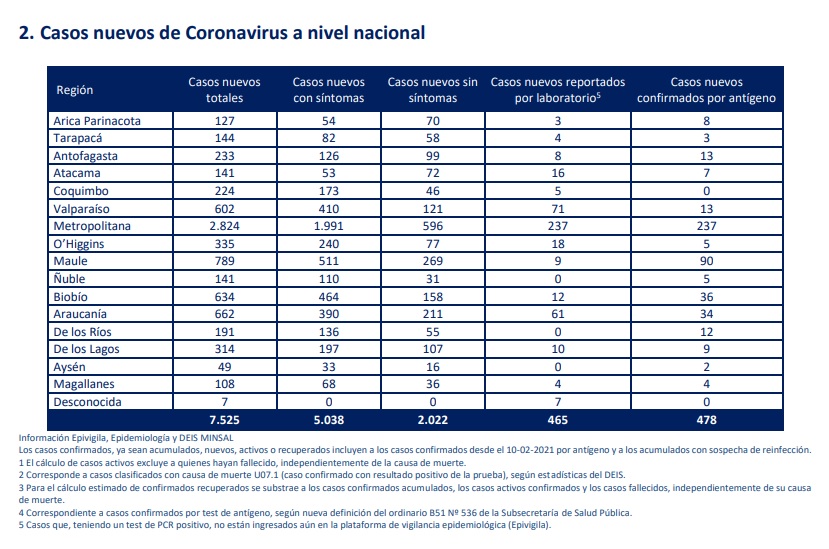 2. Casos nuevos de Coronavirus a nivel nacional

| Región | Casos nuevos totales | Casos nuevos con síntomas | Casos nuevos sin síntomas | Casos nuevos reportados por laboratorio$^5$ | Casos nuevos confirmados por antígeno |
|---|---|---|---|---|---|
| Arica Parinacota | 127 | 54 | 70 | 3 | 8 |
| Tarapacá | 144 | 82 | 58 | 4 | 3 |
| Antofagasta | 233 | 126 | 99 | 8 | 13 |
| Atacama | 141 | 53 | 72 | 16 | 7 |
| Coquimbo | 224 | 173 | 46 | 5 | 0 |
| Valparaíso | 602 | 410 | 121 | 71 | 13 |
| Metropolitana | 2.824 | 1.991 | 596 | 237 | 237 |
| O'Higgins | 335 | 240 | 77 | 18 | 5 |
| Maule | 789 | 511 | 269 | 9 | 90 |
| Ñuble | 141 | 110 | 31 | 0 | 5 |
| Biobío | 634 | 464 | 158 | 12 | 36 |
| Araucanía | 662 | 390 | 211 | 61 | 34 |
| De los Ríos | 191 | 136 | 55 | 0 | 12 |
| De los Lagos | 314 | 197 | 107 | 10 | 9 |
| Aysén | 49 | 33 | 16 | 0 | 2 |
| Magallanes | 108 | 68 | 36 | 4 | 4 |
| Desconocida | 7 | 0 | 0 | 7 | 0 |
| | 7.525 | 5.038 | 2.022 | 465 | 478 |

Información Epivigila, Epidemiología y DEIS MINSAL
Los casos confirmados, ya sean acumulados, nuevos, activos o recuperados incluyen a los casos confirmados desde el 10-02-2021 por antígeno y a los acumulados con sospecha de reinfección.
1 El cálculo de casos activos excluye a quienes hayan fallecido, independientemente de la causa de muerte.
2 Corresponde a casos clasificados con causa de muerte U07.1 (caso confirmado con resultado positivo de la prueba), según estadísticas del DEIS.
3 Para el cálculo estimado de confirmados recuperados se substrae a los casos confirmados acumulados, los casos activos confirmados y los casos fallecidos, independientemente de su causa de muerte.
4 Correspondiente a casos confirmados por test de antígeno, según nueva definición del ordinario B51 Nº 536 de la Subsecretaría de Salud Pública.
5 Casos que, teniendo un test de PCR positivo, no están ingresados aún en la plataforma de vigilancia epidemiológica (Epivigila).